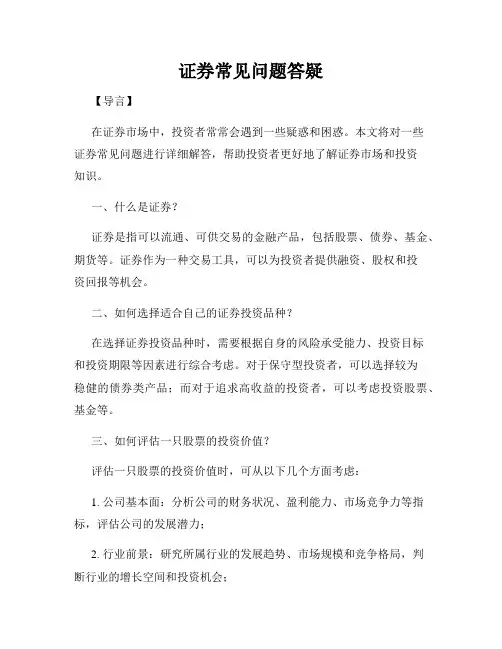 证券常见问题答疑

【导言】

在证券市场中，投资者常常会遇到一些疑惑和困惑。本文将对一些证券常见问题进行详细解答，帮助投资者更好地了解证券市场和投资知识。

一、什么是证券？

证券是指可以流通、可供交易的金融产品，包括股票、债券、基金、期货等。证券作为一种交易工具，可以为投资者提供融资、股权和投资回报等机会。

二、如何选择适合自己的证券投资品种？

在选择证券投资品种时，需要根据自身的风险承受能力、投资目标和投资期限等因素进行综合考虑。对于保守型投资者，可以选择较为稳健的债券类产品；而对于追求高收益的投资者，可以考虑投资股票、基金等。

三、如何评估一只股票的投资价值？

评估一只股票的投资价值时，可从以下几个方面考虑：

1. 公司基本面：分析公司的财务状况、盈利能力、市场竞争力等指标，评估公司的发展潜力；

2. 行业前景：研究所属行业的发展趋势、市场规模和竞争格局，判断行业的增长空间和投资机会；